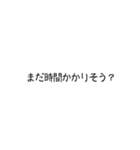 まだ時間かかりそう？